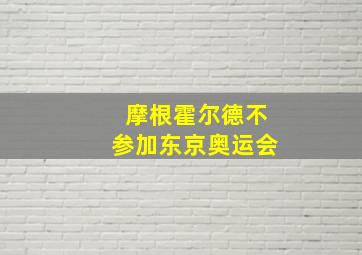 摩根霍尔德不
参加东京奥运会